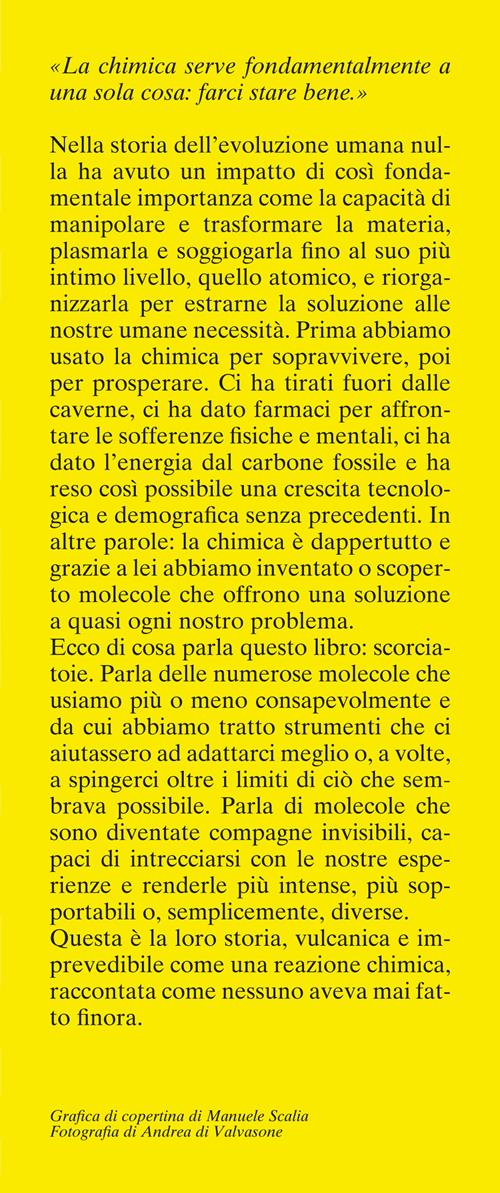 «La chimica serve fondamentalmente a una sola cosa: farci stare bene.»

Nella storia dell'evoluzione umana nulla ha avuto un impatto di così fondamentale importanza come la capacità di manipolare e trasformare la materia, plasmarla e soggiogarla fino al suo più intimo livello, quello atomico, e riorganizzarla per estrarne la soluzione alle nostre umane necessità. Prima abbiamo usato la chimica per sopravvivere, poi per prosperare. Ci ha tirati fuori dalle caverne, ci ha dato farmaci per affrontare le sofferenze fisiche e mentali, ci ha dato l'energia dal carbone fossile e ha reso così possibile una crescita tecnologica e demografica senza precedenti. In altre parole: la chimica è dappertutto e grazie a lei abbiamo inventato o scoperto molecole che offrono una soluzione a quasi ogni nostro problema.
Ecco di cosa parla questo libro: scorciatoie. Parla delle numerose molecole che usiamo più o meno consapevolmente e da cui abbiamo tratto strumenti che ci aiutassero ad adattarci meglio o, a volte, a spingerci oltre i limiti di ciò che sembrava possibile. Parla di molecole che sono diventate compagne invisibili, capaci di intrecciarsi con le nostre esperienze e renderle più intense, più sopportabili o, semplicemente, diverse.
Questa è la loro storia, vulcanica e imprevedibile come una reazione chimica, raccontata come nessuno aveva mai fatto finora.

Grafica di copertina di Manuele Scalia
Fotografia di Andrea di Valvasone